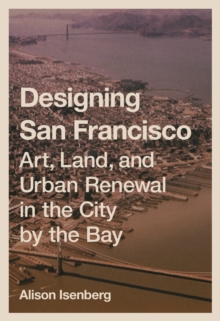 Designing San Francisco

Art, Land, and Urban Renewal in the City by the Bay

Alison Isenberg